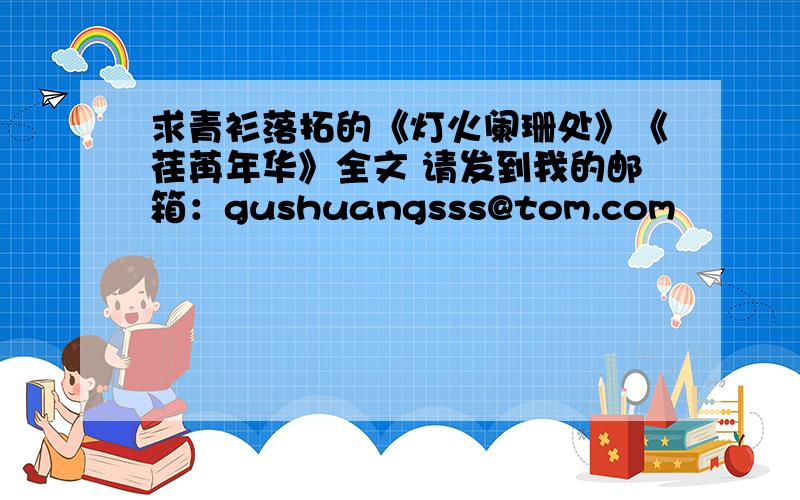 求青衫落拓的《灯火阑珊处》《荏苒年华》全文 请发到我的邮箱：gushuangsss@tom.com